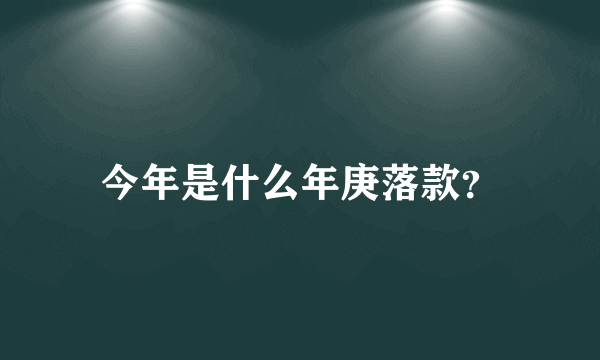 今年是什么年庚落款?